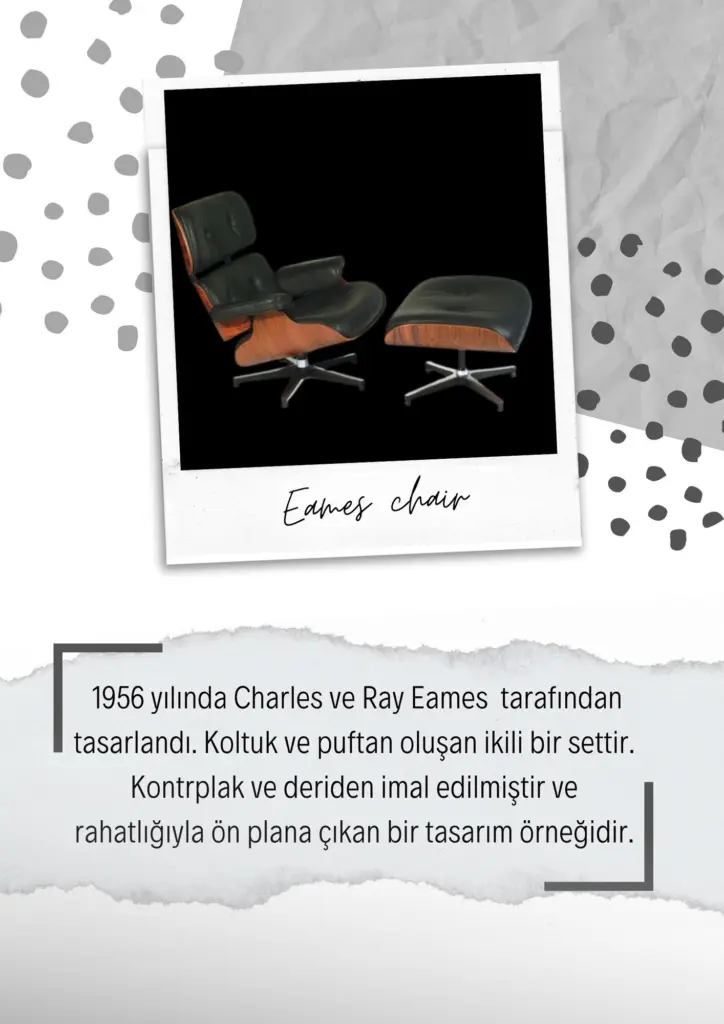 Eames chair

1956 yılında Charles ve Ray Eames tarafından tasarlandı. Koltuk ve puftan oluşan ikili bir settir. Kontrplak ve deriden imal edilmiştir ve rahatlığıyla ön plana çıkan bir tasarım örneğidir.